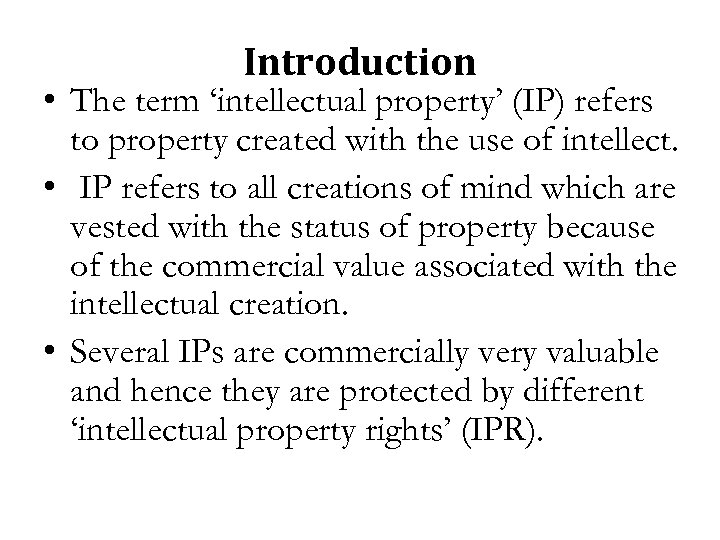 Introduction

• The term ‘intellectual property’ (IP) refers to property created with the use of intellect.

• IP refers to all creations of mind which are vested with the status of property because of the commercial value associated with the intellectual creation.

• Several IPs are commercially very valuable and hence they are protected by different ‘intellectual property rights’ (IPR).